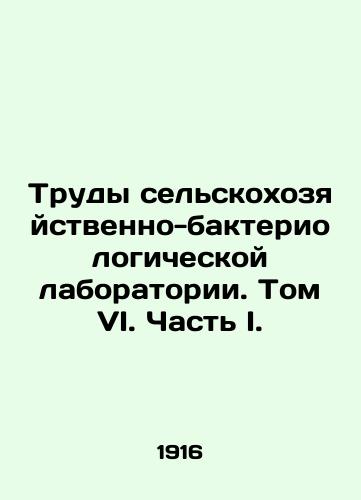 Труды сельскохозяйственно-бактериологической лаборатории. Том VI. Часть I.

1916